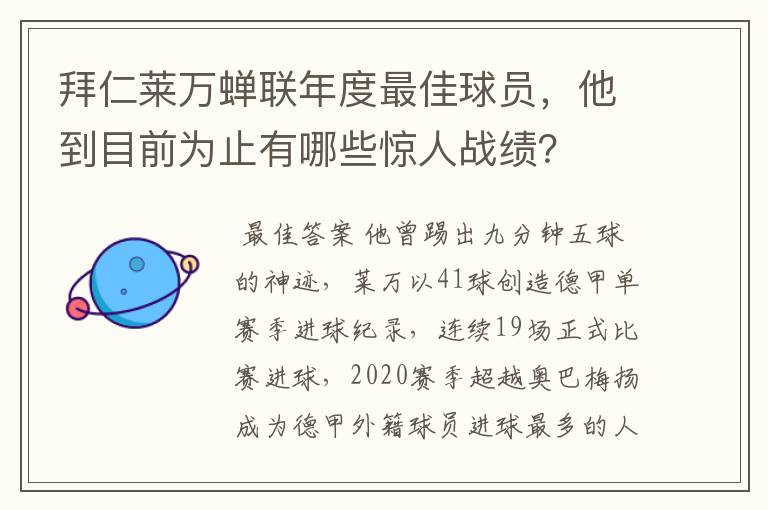 拜仁莱万蝉联年度最佳球员，他到目前为止有哪些惊人战绩？

最佳答案 他曾踢出九分钟五球的神迹，莱万以41球创造德甲单赛季进球纪录，连续19场正式比赛进球，2020赛季超越奥巴梅扬成为德甲外籍球员进球最多的人